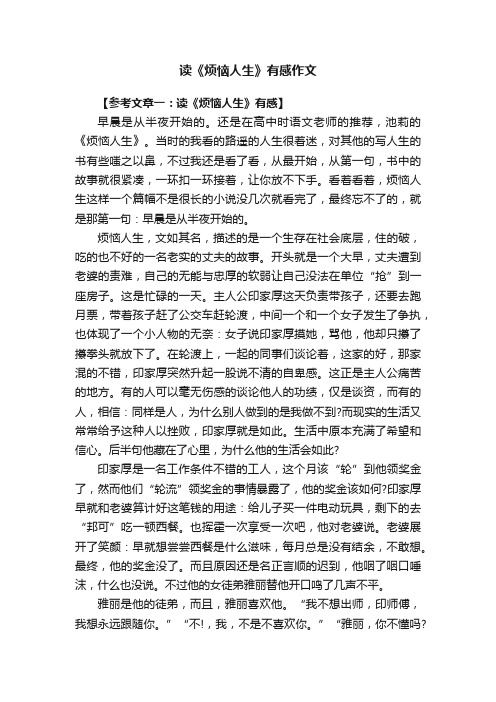 读《烦恼人生》有感作文

【参考文章一：读《烦恼人生》有感】

早晨是从半夜开始的。还是在高中时语文老师的推荐，池莉的《烦恼人生》。当时的我看的路遥的人生很着迷，对其他的写人生的书有些嗤之以鼻，不过我还是看了看，从最开始，从第一句，书中的故事就很紧凑，一环扣一环接着，让你放不下手。看着看着，烦恼人生这样一个篇幅不是很长的小说没几次就看完了，最终忘不了的，就是那第一句：早晨是从半夜开始的。

烦恼人生，文如其名，描述的是一个生存在社会底层，住的破，吃的也不好的一名老实的丈夫的故事。开头就是一个大早，丈夫遭到老婆的责难，自己的无能与忠厚的软弱让自己没法在单位“抢”到一座房子。这是忙碌的一天。主人公印家厚这天负责带孩子，还要去跑月票，带着孩子赶了公交车赶轮渡，中间一个和一个女子发生了争执，也体现了一个小人物的无奈：女子说印家厚摸她，骂他，他却只攥了攥拳头就放下了。在轮渡上，一起的同事们谈论着，这家的好，那家混的不错，印家厚突然升起一股说不清的自卑感。这正是主人公痛苦的地方。有的人可以毫无伤感的谈论他人的功绩，仅是谈资，而有的人，相信：同样是人，为什么别人做到的是我做不到?而现实的生活又常常给予这种人以挫败，印家厚就是如此。生活中原本充满了希望和信心。后半句他藏在了心里，为什么他的生活会如此?

印家厚是一名工作条件不错的工人，这个月该“轮”到他领奖金了，然而他们“轮流”领奖金的事情暴露了，他的奖金该如何?印家厚早就和老婆算计好这笔钱的用途：给儿子买一件电动玩具，剩下的去“邦可”吃一顿西餐。也挥霍一次享受一次吧，他对老婆说。老婆展开了笑颜：早就想尝尝西餐是什么滋味，每月总是没有结余，不敢想。最终，他的奖金没了。而且原因还是名正言顺的迟到，他咽了咽口唾沫，什么也没说。不过他的女徒弟雅丽替他开口鸣了几声不平。

雅丽是他的徒弟，而且，雅丽喜欢他。“我不想出师，印师傅，我想永远跟随你。”“不!，我，不是不喜欢你。”“雅丽，你不懂吗?